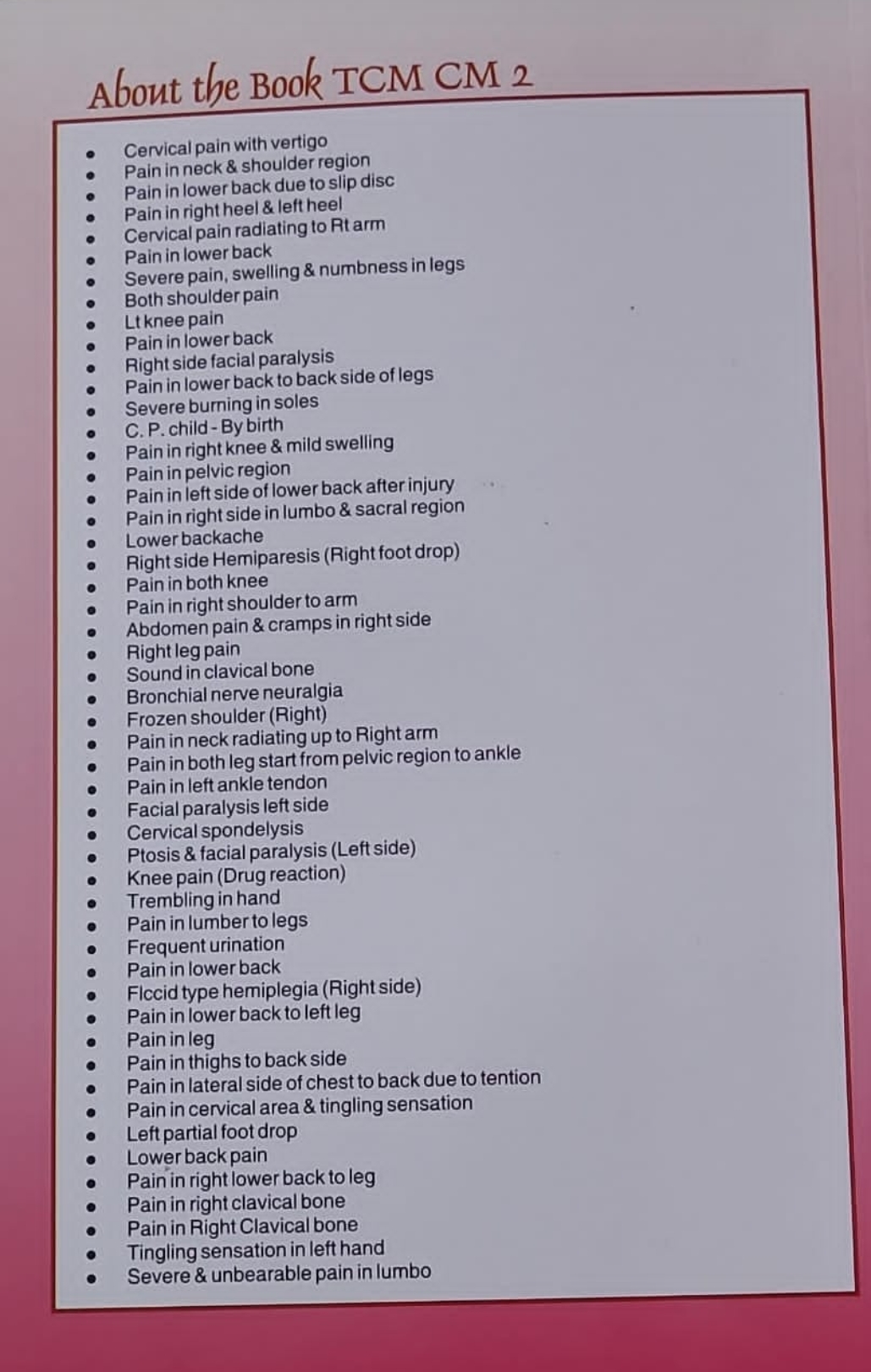 About the Book TCM CM 2

- Cervical pain with vertigo
- Pain in neck & shoulder region
- Pain in lower back due to slip disc
- Pain in right heel & left heel
- Cervical pain radiating to Rt arm
- Pain in lower back
- Severe pain, swelling & numbness in legs
- Both shoulder pain
- Lt knee pain
- Pain in lower back
- Right side facial paralysis
- Pain in lower back to back side of legs
- Severe burning in soles
- C. P. child - By birth
- Pain in right knee & mild swelling
- Pain in pelvic region
- Pain in left side of lower back after injury
- Pain in right side in lumbo & sacral region
- Lower backache
- Right side Hemiparesis (Right foot drop)
- Pain in both knee
- Pain in right shoulder to arm
- Abdomen pain & cramps in right side
- Right leg pain
- Sound in clavical bone
- Bronchial nerve neuralgia
- Frozen shoulder (Right)
- Pain in neck radiating up to Right arm
- Pain in both leg start from pelvic region to ankle
- Pain in left ankle tendon
- Facial paralysis left side
- Cervical spondelysis
- Ptosis & facial paralysis (Left side)
- Knee pain (Drug reaction)
- Trembling in hand
- Pain in lumber to legs
- Frequent urination
- Pain in lower back
- Flccid type hemiplegia (Right side)
- Pain in lower back to left leg
- Pain in leg
- Pain in thighs to back side
- Pain in lateral side of chest to back due to tention
- Pain in cervical area & tingling sensation
- Left partial foot drop
- Lower back pain
- Pain in right lower back to leg
- Pain in right clavical bone
- Pain in Right Clavical bone
- Tingling sensation in left hand
- Severe & unbearable pain in lumbo